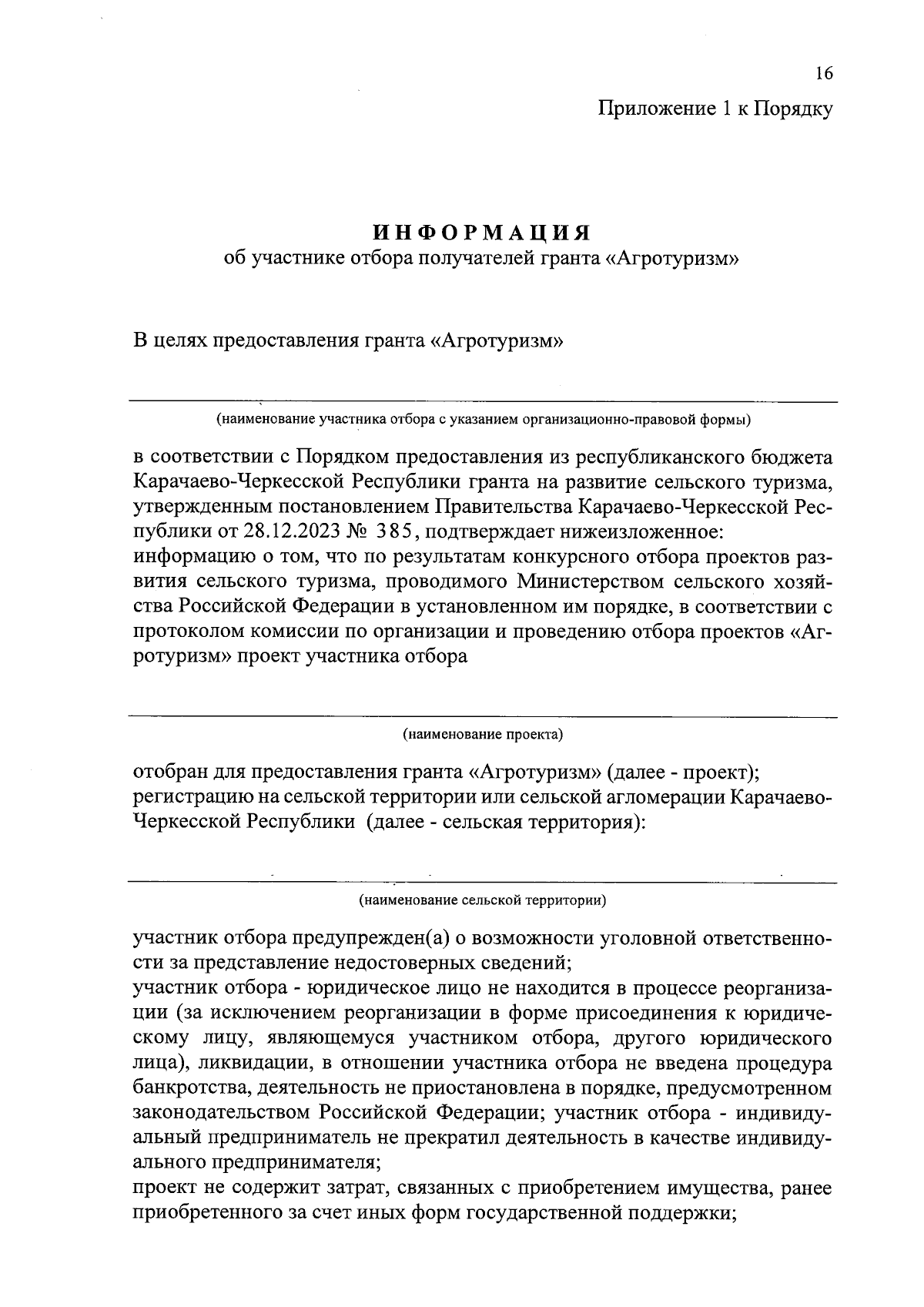 16

Приложение 1 к Порядку

ИНФОРМАЦИЯ
об участнике отбора получателей гранта «Агротуризм»

В целях предоставления гранта «Агротуризм»

(наименование участника отбора с указанием организационно-правовой формы)

в соответствии с Порядком предоставления из республиканского бюджета Карачаево-Черкесской Республики гранта на развитие сельского туризма, утвержденным постановлением Правительства Карачаево-Черкесской Республики от 28.12.2023 № 385, подтверждает нижеизложенное:
информацию о том, что по результатам конкурсного отбора проектов развития сельского туризма, проводимого Министерством сельского хозяйства Российской Федерации в установленном им порядке, в соответствии с протоколом комиссии по организации и проведению отбора проектов «Агротуризм» проект участника отбора

(наименование проекта)

отобран для предоставления гранта «Агротуризм» (далее - проект);
регистрацию на сельской территории или сельской агломерации Карачаево-Черкесской Республики (далее - сельская территория):

(наименование сельской территории)

участник отбора предупрежден(а) о возможности уголовной ответственности за представление недостоверных сведений;
участник отбора - юридическое лицо не находится в процессе реорганизации (за исключением реорганизации в форме присоединения к юридическому лицу, являющемуся участником отбора, другого юридического лица), ликвидации, в отношении участника отбора не введена процедура банкротства, деятельность не приостановлена в порядке, предусмотренном законодательством Российской Федерации; участник отбора - индивидуальный предприниматель не прекратил деятельность в качестве индивидуального предпринимателя;
проект не содержит затрат, связанных с приобретением имущества, ранее приобретенного за счет иных форм государственной поддержки;